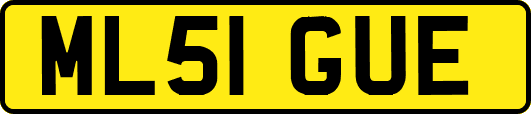 ML51 GUE